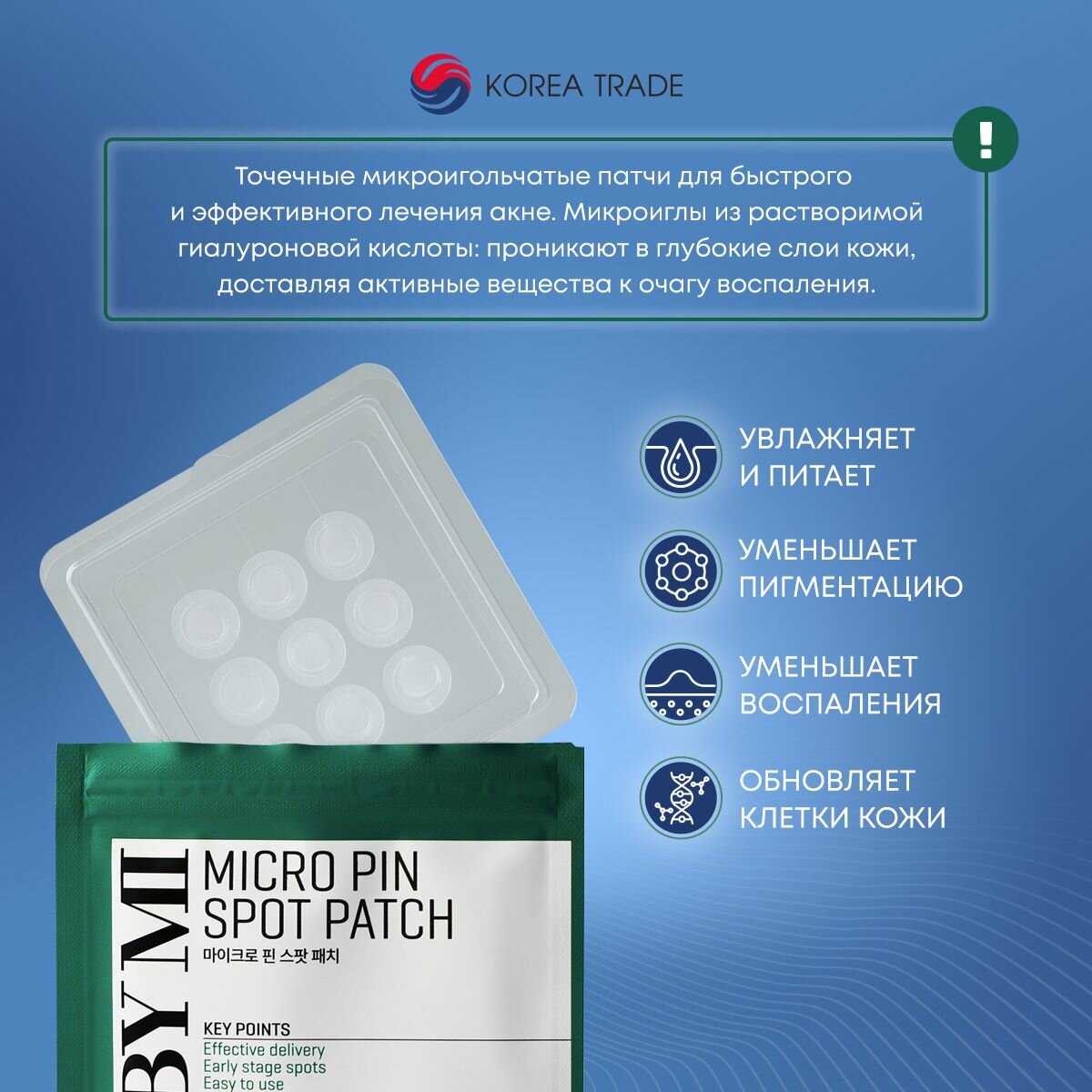 KOREA TRADE

!

Точечные микроигольчатые патчи для быстрого и эффективного лечения акне. Микроиглы из растворимой гиалуроновой кислоты: проникают в глубокие слои кожи, доставляя активные вещества к очагу воспаления.

УВЛАЖНЯЕТ И ПИТАЕТ

УМЕНЬШАЕТ ПИГМЕНТАЦИЮ

УМЕНЬШАЕТ ВОСПАЛЕНИЯ

ОБНОВЛЯЕТ КЛЕТКИ КОЖИ

BY MI

MICRO PIN SPOT PATCH

마이크로 핀 스팟 패치

KEY POINTS
Effective delivery
Early stage spots
Easy to use